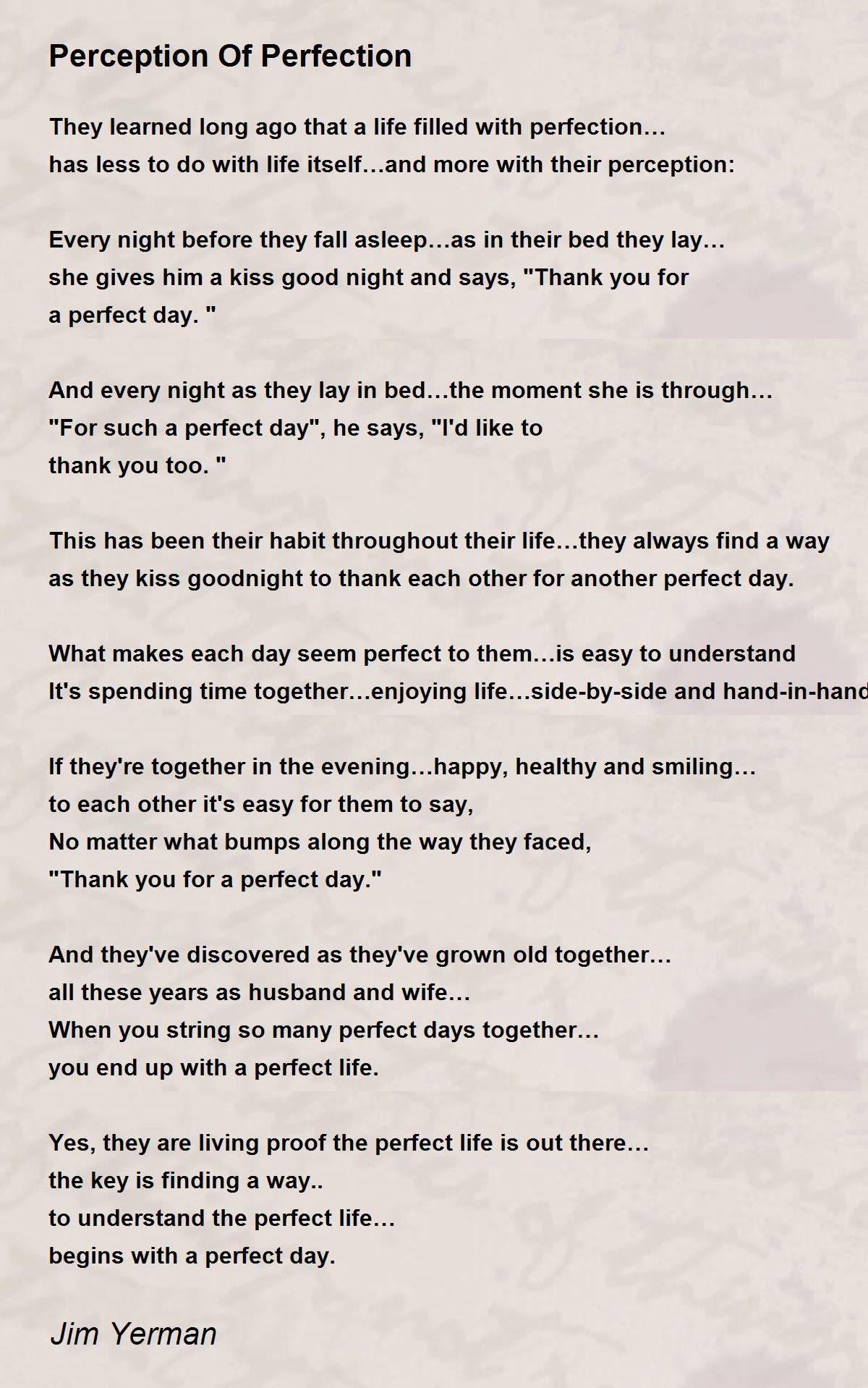 Perception Of Perfection

They learned long ago that a life filled with perfection…
has less to do with life itself…and more with their perception:

Every night before they fall asleep…as in their bed they lay…
she gives him a kiss good night and says, "Thank you for
a perfect day. "

And every night as they lay in bed…the moment she is through…
"For such a perfect day", he says, "I'd like to
thank you too. "

This has been their habit throughout their life…they always find a way
as they kiss goodnight to thank each other for another perfect day.

What makes each day seem perfect to them…is easy to understand
It's spending time together…enjoying life…side-by-side and hand-in-hand

If they're together in the evening…happy, healthy and smiling…
to each other it's easy for them to say,
No matter what bumps along the way they faced,
"Thank you for a perfect day."

And they've discovered as they've grown old together…
all these years as husband and wife…
When you string so many perfect days together…
you end up with a perfect life.

Yes, they are living proof the perfect life is out there…
the key is finding a way..
to understand the perfect life…
begins with a perfect day.

Jim Yerman